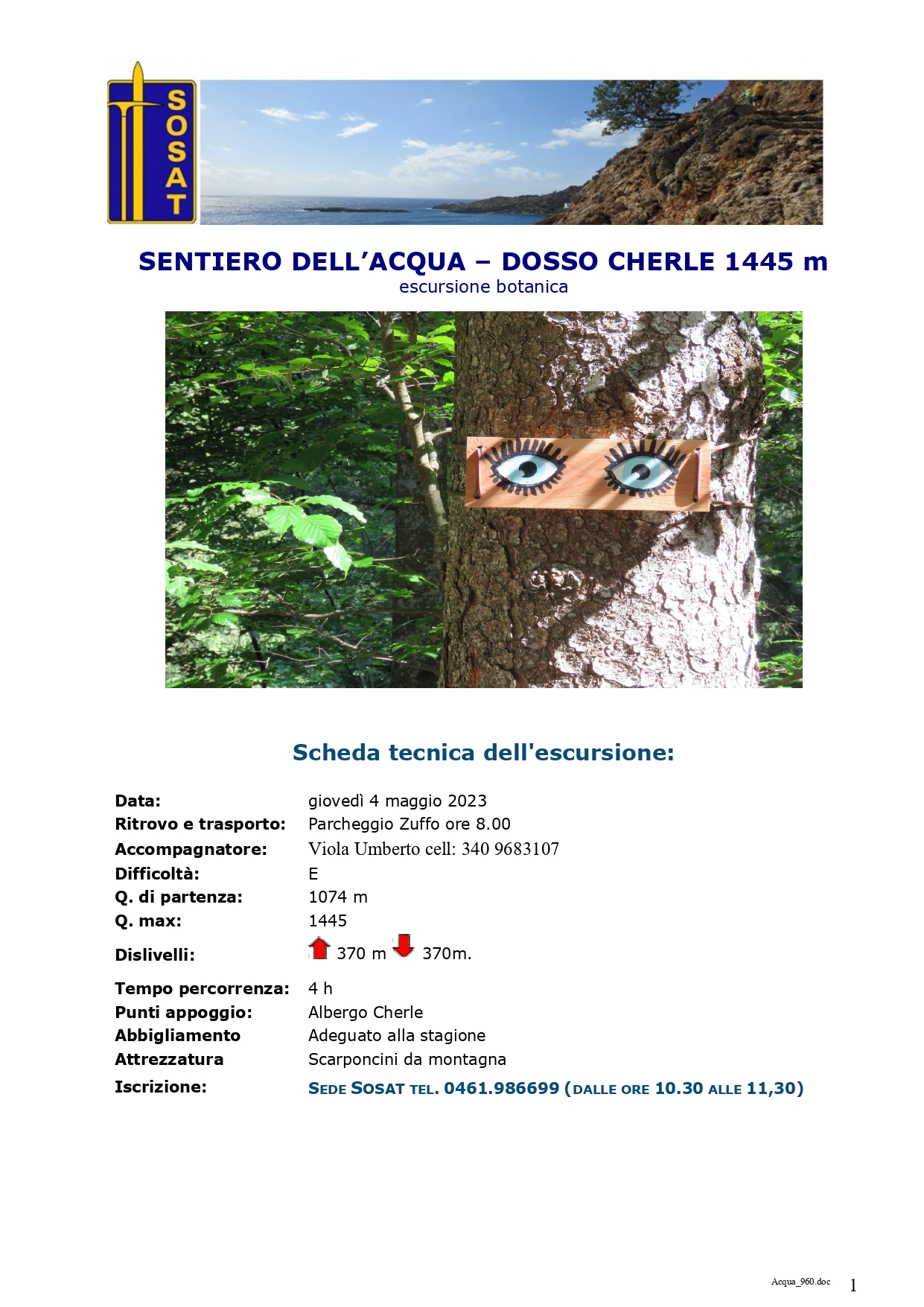 SOSAT

SENTIERO DELL'ACQUA – DOSSO CHERLE 1445 m
escursione botanica

Scheda tecnica dell'escursione:

| | |
|---|---|
| Data: | giovedì 4 maggio 2023 |
| Ritrovo e trasporto: | Parcheggio Zuffo ore 8.00 |
| Accompagnatore: | Viola Umberto cell: 340 9683107 |
| Difficoltà: | E |
| Q. di partenza: | 1074 m |
| Q. max: | 1445 |
| Dislivelli: | 370 m 370m. |
| Tempo percorrenza: | 4 h |
| Punti appoggio: | Albergo Cherle |
| Abbigliamento | Adeguato alla stagione |
| Attrezzatura | Scarponcini da montagna |
| Iscrizione: | SEDE SOSAT TEL. 0461.986699 (DALLE ORE 10.30 ALLE 11,30) |

Acqua_960.doc 1